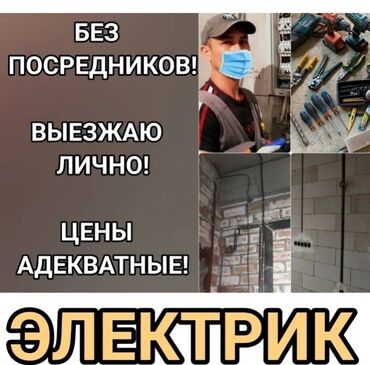 БЕЗ ПОСРЕДНИКОВ!

ВЫЕЗЖАЮ ЛИЧНО!

ЦЕНЫ АДЕКВАТНЫЕ!

ЭЛЕКТРИК